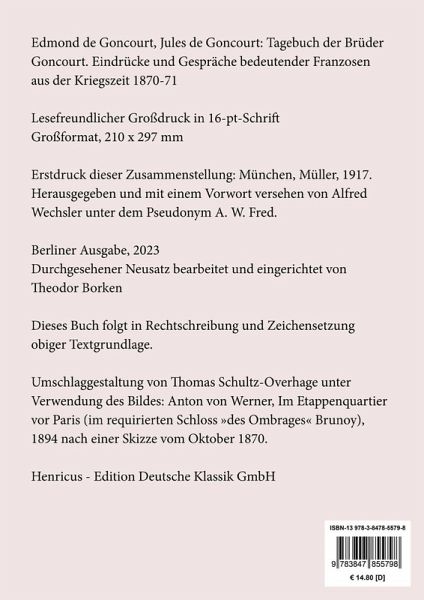 Edmond de Goncourt, Jules de Goncourt: Tagebuch der Brüder Goncourt. Eindrücke und Gespräche bedeutender Franzosen aus der Kriegszeit 1870-71

Lesefreundlicher Großdruck in 16-pt-Schrift
Großformat, 210 x 297 mm

Erstdruck dieser Zusammenstellung: München, Müller, 1917. Herausgegeben und mit einem Vorwort versehen von Alfred Wechsler unter dem Pseudonym A. W. Fred.

Berliner Ausgabe, 2023
Durchgesehener Neusatz bearbeitet und eingerichtet von Theodor Borken

Dieses Buch folgt in Rechtschreibung und Zeichensetzung obiger Textgrundlage.

Umschlaggestaltung von Thomas Schultz-Overhage unter Verwendung des Bildes: Anton von Werner, Im Etappenquartier vor Paris (im requirierten Schloss »des Ombrages« Brunoy), 1894 nach einer Skizze vom Oktober 1870.

Henricus - Edition Deutsche Klassik GmbH

ISBN-13 978-3-8478-5579-8

9 783847 855798

€ 14.80 [D]